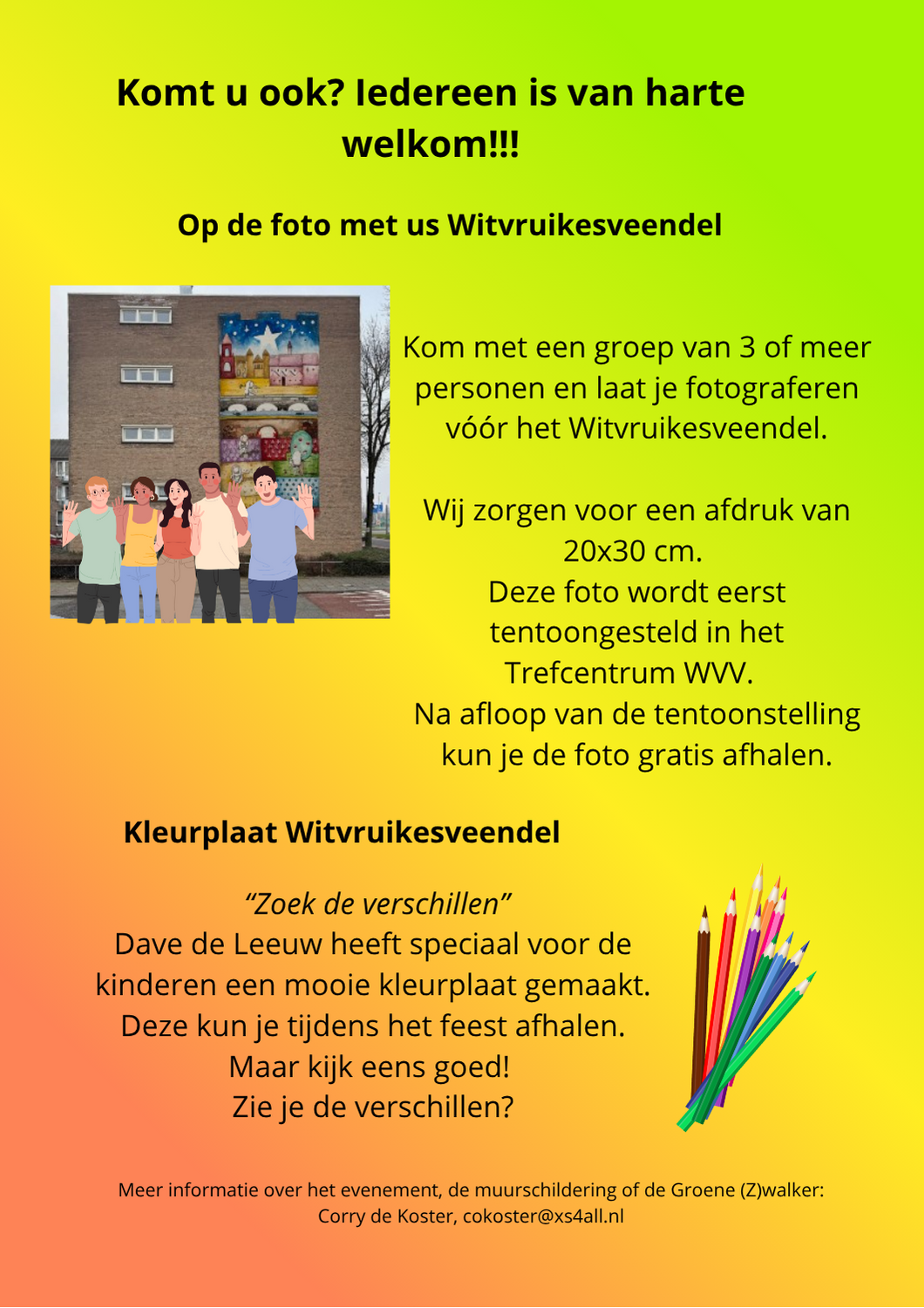 Komt u ook? Iedereen is van harte welkom!!!

Op de foto met us Witvruikesveendel

Kom met een groep van 3 of meer personen en laat je fotograferen vóór het Witvruikesveendel.

Wij zorgen voor een afdruk van 20x30 cm.
Deze foto wordt eerst tentoongesteld in het Trefcentrum WVV.
Na afloop van de tentoonstelling kun je de foto gratis afhalen.

Kleurplaat Witvruikesveendel

“Zoek de verschillen”
Dave de Leeuw heeft speciaal voor de kinderen een mooie kleurplaat gemaakt.
Deze kun je tijdens het feest afhalen.
Maar kijk eens goed!
Zie je de verschillen?

Meer informatie over het evenement, de muurschildering of de Groene (Z)walker:
Corry de Koster, cokoster@xs4all.nl